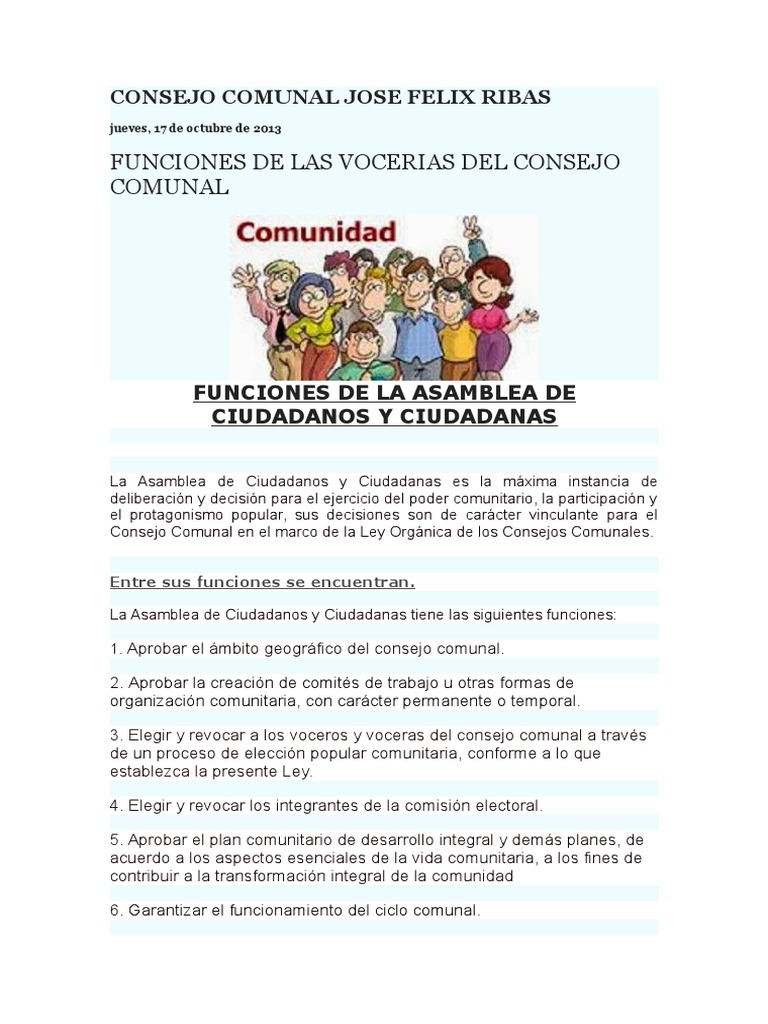 CONSEJO COMUNAL JOSE FELIX RIBAS

jueves, 17 de octubre de 2013

FUNCIONES DE LAS VOCERIAS DEL CONSEJO COMUNAL

Comunidad

FUNCIONES DE LA ASAMBLEA DE CIUDADANOS Y CIUDADANAS

La Asamblea de Ciudadanos y Ciudadanas es la máxima instancia de deliberación y decisión para el ejercicio del poder comunitario, la participación y el protagonismo popular, sus decisiones son de carácter vinculante para el Consejo Comunal en el marco de la Ley Orgánica de los Consejos Comunales.

Entre sus funciones se encuentran.

La Asamblea de Ciudadanos y Ciudadanas tiene las siguientes funciones:

1. Aprobar el ámbito geográfico del consejo comunal.

2. Aprobar la creación de comités de trabajo u otras formas de organización comunitaria, con carácter permanente o temporal.

3. Elegir y revocar a los voceros y voceras del consejo comunal a través de un proceso de elección popular comunitaria, conforme a lo que establezca la presente Ley.

4. Elegir y revocar los integrantes de la comisión electoral.

5. Aprobar el plan comunitario de desarrollo integral y demás planes, de acuerdo a los aspectos esenciales de la vida comunitaria, a los fines de contribuir a la transformación integral de la comunidad

6. Garantizar el funcionamiento del ciclo comunal.